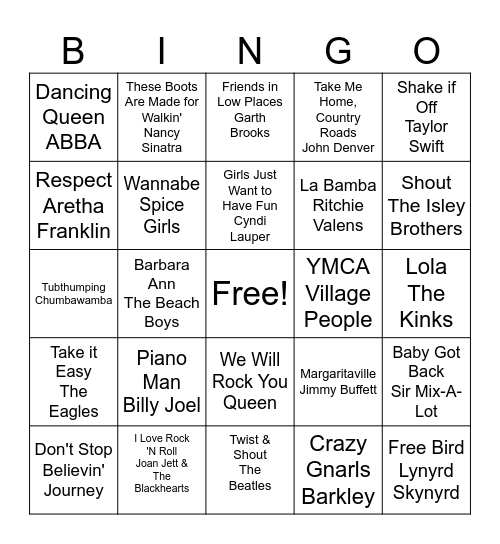 | B | I | N | G | O |
|---|---|---|---|---|
| Dancing Queen ABBA | These Boots Are Made for Walkin' Nancy Sinatra | Friends in Low Places Garth Brooks | Take Me Home, Country Roads John Denver | Shake if Off Taylor Swift |
| Respect Aretha Franklin | Wannabe Spice Girls | Girls Just Want to Have Fun Cyndi Lauper | La Bamba Ritchie Valens | Shout The Isley Brothers |
| Tubthumping Chumbawamba | Barbara Ann The Beach Boys | Free! | YMCA Village People | Lola The Kinks |
| Take it Easy The Eagles | Piano Man Billy Joel | We Will Rock You Queen | Margaritaville Jimmy Buffett | Baby Got Back Sir Mix-A-Lot |
| Don't Stop Believin' Journey | I Love Rock 'N Roll Joan Jett & The Blackhearts | Twist & Shout The Beatles | Crazy Gnarls Barkley | Free Bird Lynyrd Skynyrd |